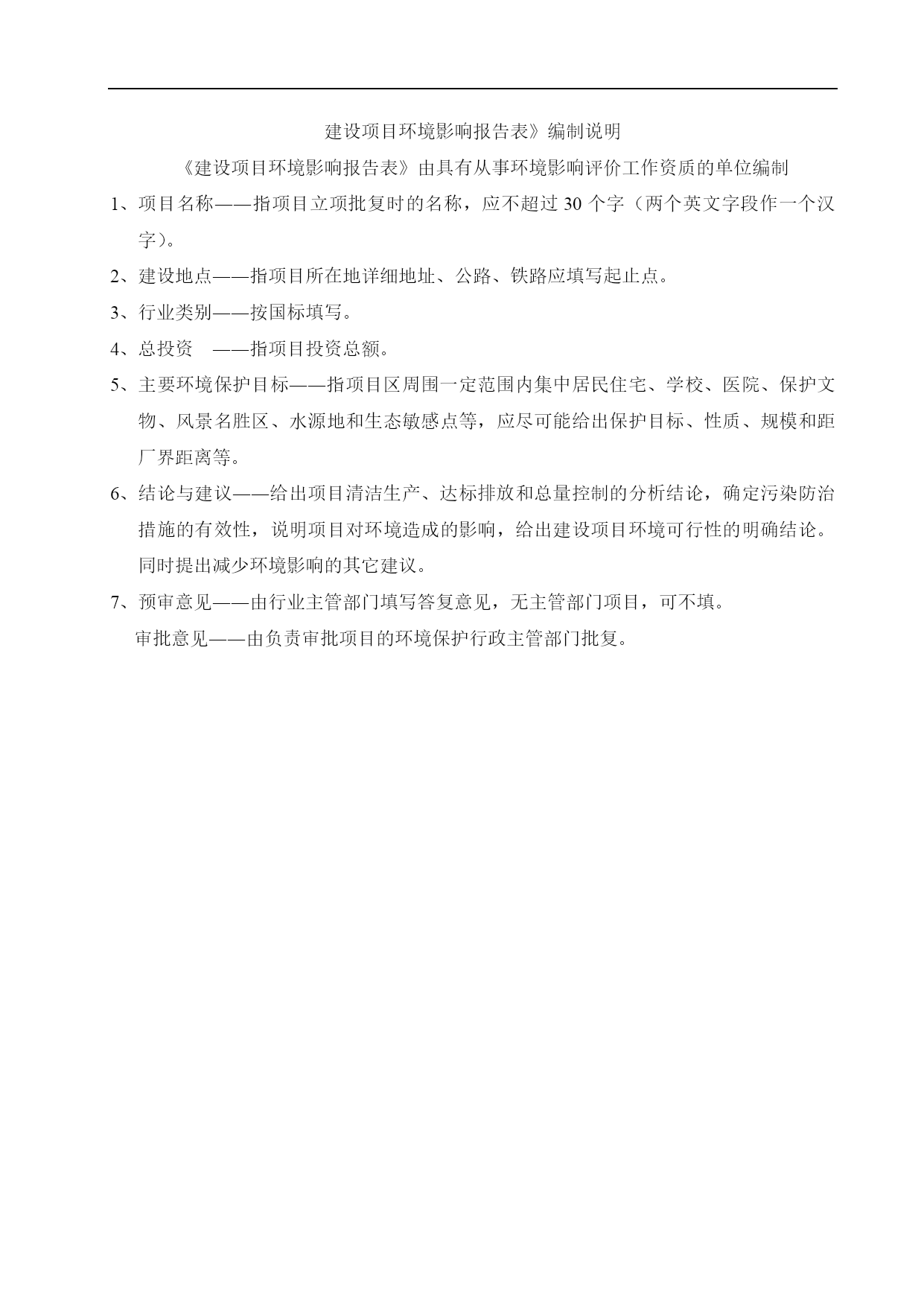 建设项目环境影响报告表》编制说明

《建设项目环境影响报告表》由具有从事环境影响评价工作资质的单位编制

1、项目名称——指项目立项批复时的名称，应不超过 30 个字（两个英文字段作一个汉字）。

2、建设地点——指项目所在地详细地址、公路、铁路应填写起止点。

3、行业类别——按国标填写。

4、总投资　——指项目投资总额。

5、主要环境保护目标——指项目区周围一定范围内集中居民住宅、学校、医院、保护文物、风景名胜区、水源地和生态敏感点等，应尽可能给出保护目标、性质、规模和距厂界距离等。

6、结论与建议——给出项目清洁生产、达标排放和总量控制的分析结论，确定污染防治措施的有效性，说明项目对环境造成的影响，给出建设项目环境可行性的明确结论。同时提出减少环境影响的其它建议。

7、预审意见——由行业主管部门填写答复意见，无主管部门项目，可不填。

审批意见——由负责审批项目的环境保护行政主管部门批复。